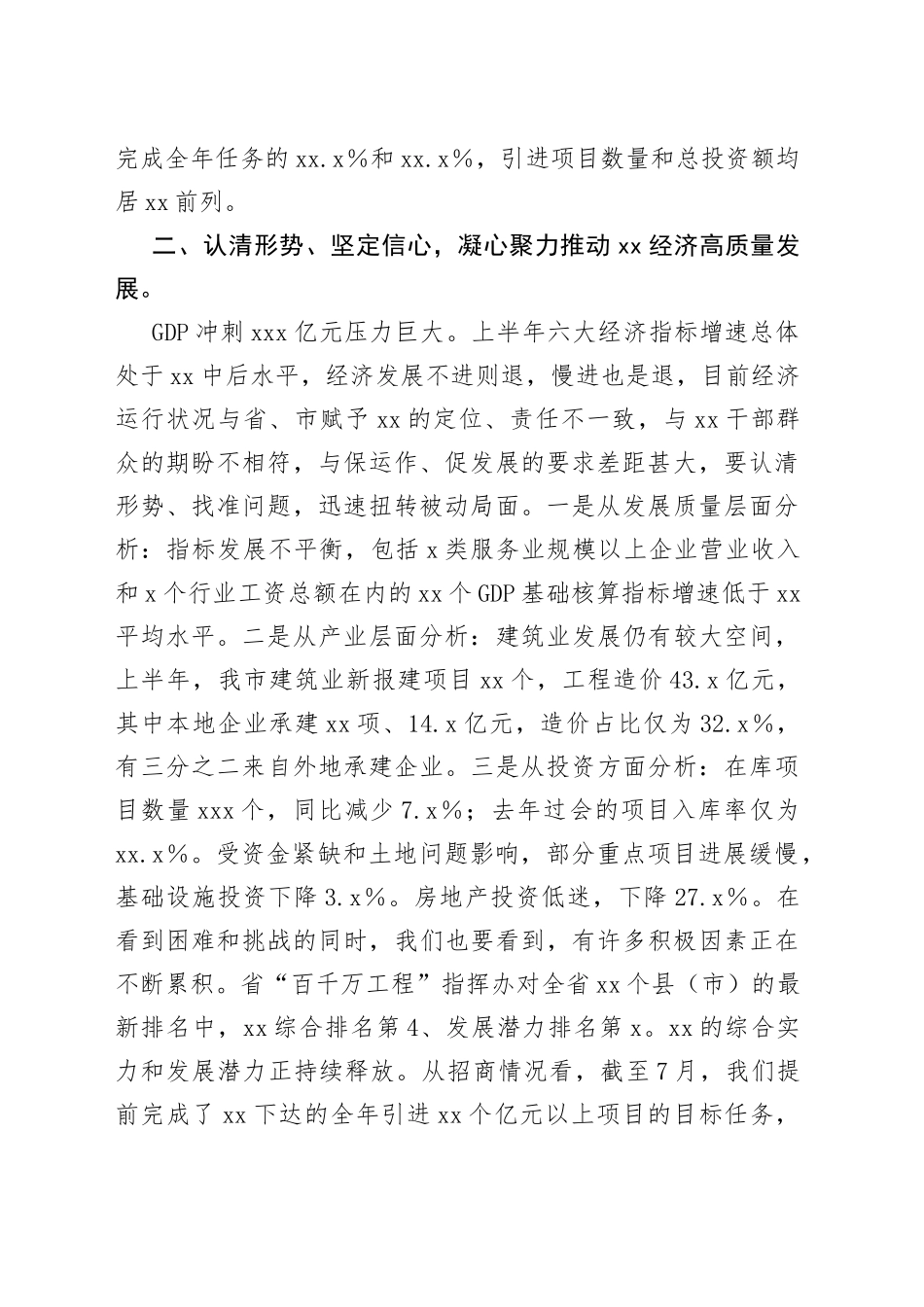 完成全年任务的xx.x%和xx.x%，引进项目数量和总投资额均居xx前列。

二、认清形势、坚定信心，凝心聚力推动xx经济高质量发展。

GDP冲刺xxx亿元压力巨大。上半年六大经济指标增速总体处于xx中后水平，经济发展不进则退，慢进也是退，目前经济运行状况与省、市赋予xx的定位、责任不一致，与xx干部群众的期盼不相符，与保运作、促发展的要求差距甚大，要认清形势、找准问题，迅速扭转被动局面。一是从发展质量层面分析：指标发展不平衡，包括x类服务业规模以上企业营业收入和x个行业工资总额在内的xx个GDP基础核算指标增速低于xx平均水平。二是从产业层面分析：建筑业发展仍有较大空间，上半年，我市建筑业新报建项目xx个，工程造价43.x亿元，其中本地企业承建xx项、14.x亿元，造价占比仅为32.x%，有三分之二来自外地承建企业。三是从投资方面分析：在库项目数量xxx个，同比减少7.x%；去年过会的项目入库率仅为xx.x%。受资金紧缺和土地问题影响，部分重点项目进展缓慢，基础设施投资下降3.x%。房地产投资低迷，下降27.x%。在看到困难和挑战的同时，我们也要看到，有许多积极因素正在不断累积。省“百千万工程”指挥办对全省xx个县（市）的最新排名中，xx综合排名第4、发展潜力排名第x。xx的综合实力和发展潜力正持续释放。从招商情况看，截至7月，我们提前完成了xx下达的全年引进xx个亿元以上项目的目标任务，